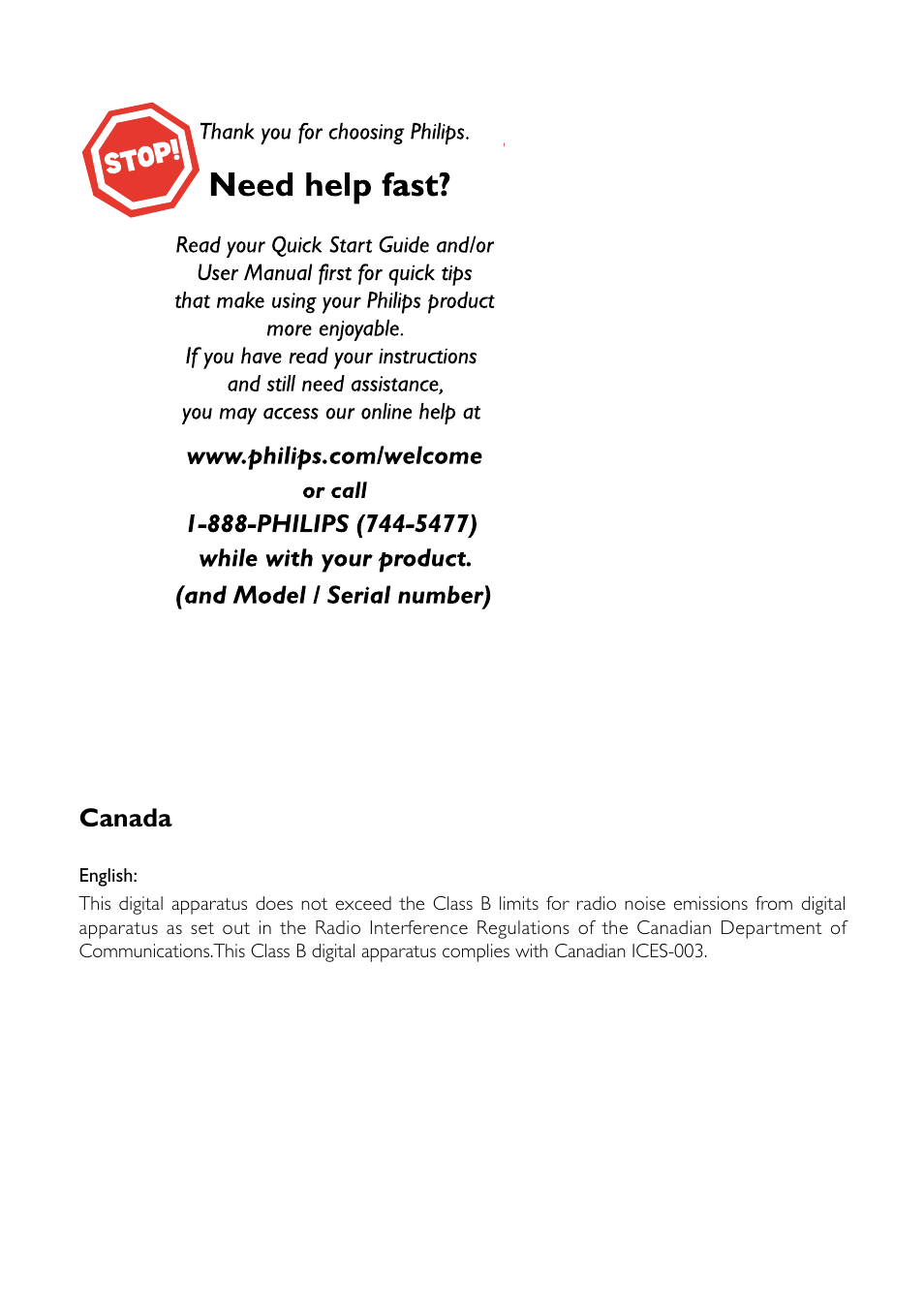 STOP!

Thank you for choosing Philips.

Need help fast?

Read your Quick Start Guide and/or User Manual first for quick tips that make using your Philips product more enjoyable.
If you have read your instructions and still need assistance, you may access our online help at

www.philips.com/welcome
or call
1-888-PHILIPS (744-5477)
while with your product.
(and Model / Serial number)

Canada

English:
This digital apparatus does not exceed the Class B limits for radio noise emissions from digital apparatus as set out in the Radio Interference Regulations of the Canadian Department of Communications.This Class B digital apparatus complies with Canadian ICES-003.